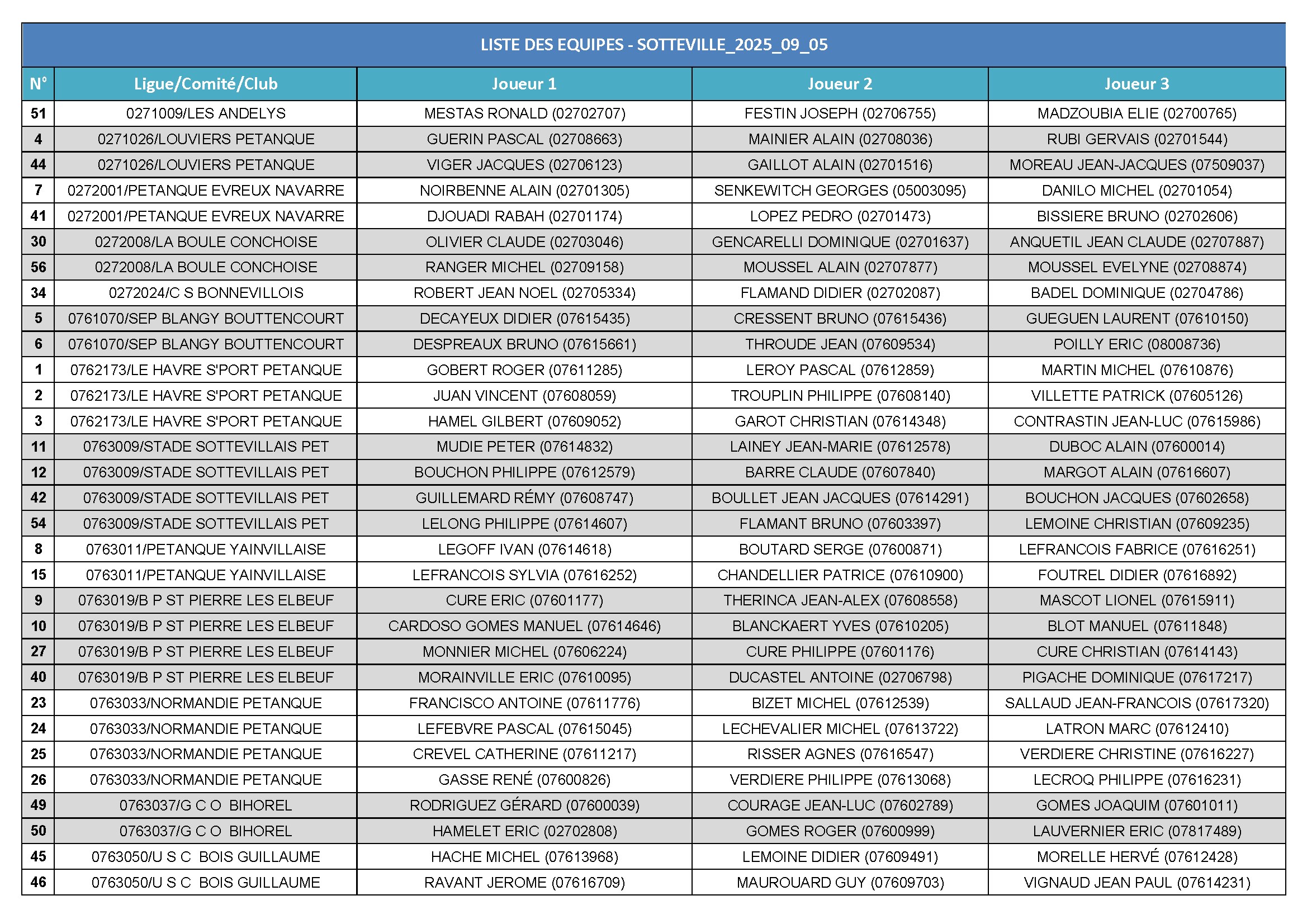 LISTE DES EQUIPES - SOTTEVILLE_2025_09_05

| N° | Ligue/Comité/Club | Joueur 1 | Joueur 2 | Joueur 3 |
|---|---|---|---|---|
| 51 | 0271009/LES ANDELYS | MESTAS RONALD (02702707) | FESTIN JOSEPH (02706755) | MADZOUBIA ELIE (02700765) |
| 4 | 0271026/LOUVIERS PETANQUE | GUERIN PASCAL (02708663) | MAINIER ALAIN (02708036) | RUBI GERVAIS (02701544) |
| 44 | 0271026/LOUVIERS PETANQUE | VIGER JACQUES (02706123) | GAILLOT ALAIN (02701516) | MOREAU JEAN-JACQUES (07509037) |
| 7 | 0272001/PETANQUE EVREUX NAVARRE | NOIRBENNE ALAIN (02701305) | SENKEWITCH GEORGES (05003095) | DANILO MICHEL (02701054) |
| 41 | 0272001/PETANQUE EVREUX NAVARRE | DJOUADI RABAH (02701174) | LOPEZ PEDRO (02701473) | BISSIERE BRUNO (02702606) |
| 30 | 0272008/LA BOULE CONCHOISE | OLIVIER CLAUDE (02703046) | GENCARELLI DOMINIQUE (02701637) | ANQUETIL JEAN CLAUDE (02707887) |
| 56 | 0272008/LA BOULE CONCHOISE | RANGER MICHEL (02709158) | MOUSSEL ALAIN (02707877) | MOUSSEL EVELYNE (02708874) |
| 34 | 0272024/C S BONNEVILLOIS | ROBERT JEAN NOEL (02705334) | FLAMAND DIDIER (02702087) | BADEL DOMINIQUE (02704786) |
| 5 | 0761070/SEP BLANGY BOUTTENCOURT | DECAYEUX DIDIER (07615435) | CRESSENT BRUNO (07615436) | GUEGUEN LAURENT (07610150) |
| 6 | 0761070/SEP BLANGY BOUTTENCOURT | DESPREAUX BRUNO (07615661) | THROUDE JEAN (07609534) | POILLY ERIC (08008736) |
| 1 | 0762173/LE HAVRE S'PORT PETANQUE | GOBERT ROGER (07611285) | LEROY PASCAL (07612859) | MARTIN MICHEL (07610876) |
| 2 | 0762173/LE HAVRE S'PORT PETANQUE | JUAN VINCENT (07608059) | TROUPLIN PHILIPPE (07608140) | VILLETTE PATRICK (07605126) |
| 3 | 0762173/LE HAVRE S'PORT PETANQUE | HAMEL GILBERT (07609052) | GAROT CHRISTIAN (07614348) | CONTRASTIN JEAN-LUC (07615986) |
| 11 | 0763009/STADE SOTTEVILLAIS PET | MUDIE PETER (07614832) | LAINEY JEAN-MARIE (07612578) | DUBOC ALAIN (07600014) |
| 12 | 0763009/STADE SOTTEVILLAIS PET | BOUCHON PHILIPPE (07612579) | BARRE CLAUDE (07607840) | MARGOT ALAIN (07616607) |
| 42 | 0763009/STADE SOTTEVILLAIS PET | GUILLEMARD RÉMY (07608747) | BOULLET JEAN JACQUES (07614291) | BOUCHON JACQUES (07602658) |
| 54 | 0763009/STADE SOTTEVILLAIS PET | LELONG PHILIPPE (07614607) | FLAMANT BRUNO (07603397) | LEMOINE CHRISTIAN (07609235) |
| 8 | 0763011/PETANQUE YAINVILLAISE | LEGOFF IVAN (07614618) | BOUTARD SERGE (07600871) | LEFRANCOIS FABRICE (07616251) |
| 15 | 0763011/PETANQUE YAINVILLAISE | LEFRANCOIS SYLVIA (07616252) | CHANDELLIER PATRICE (07610900) | FOUTREL DIDIER (07616892) |
| 9 | 0763019/B P ST PIERRE LES ELBEUF | CURE ERIC (07601177) | THERINCA JEAN-ALEX (07608558) | MASCOT LIONEL (07615911) |
| 10 | 0763019/B P ST PIERRE LES ELBEUF | CARDOSO GOMES MANUEL (07614646) | BLANCKAERT YVES (07610205) | BLOT MANUEL (07611848) |
| 27 | 0763019/B P ST PIERRE LES ELBEUF | MONNIER MICHEL (07606224) | CURE PHILIPPE (07601176) | CURE CHRISTIAN (07614143) |
| 40 | 0763019/B P ST PIERRE LES ELBEUF | MORAINVILLE ERIC (07610095) | DUCASTEL ANTOINE (02706798) | PIGACHE DOMINIQUE (07617217) |
| 23 | 0763033/NORMANDIE PETANQUE | FRANCISCO ANTOINE (07611776) | BIZET MICHEL (07612539) | SALLAUD JEAN-FRANCOIS (07617320) |
| 24 | 0763033/NORMANDIE PETANQUE | LEFEBVRE PASCAL (07615045) | LECHEVALIER MICHEL (07613722) | LATRON MARC (07612410) |
| 25 | 0763033/NORMANDIE PETANQUE | CREVEL CATHERINE (07611217) | RISSER AGNES (07616547) | VERDIERE CHRISTINE (07616227) |
| 26 | 0763033/NORMANDIE PETANQUE | GASSE RENÉ (07600826) | VERDIERE PHILIPPE (07613068) | LECROQ PHILIPPE (07616231) |
| 49 | 0763037/G C O BIHOREL | RODRIGUEZ GÉRARD (07600039) | COURAGE JEAN-LUC (07602789) | GOMES JOAQUIM (07601011) |
| 50 | 0763037/G C O BIHOREL | HAMELET ERIC (02702808) | GOMES ROGER (07600999) | LAUVERNIER ERIC (07817489) |
| 45 | 0763050/U S C BOIS GUILLAUME | HACHE MICHEL (07613968) | LEMOINE DIDIER (07609491) | MORELLE HERVÉ (07612428) |
| 46 | 0763050/U S C BOIS GUILLAUME | RAVANT JEROME (07616709) | MAUROUARD GUY (07609703) | VIGNAUD JEAN PAUL (07614231) |